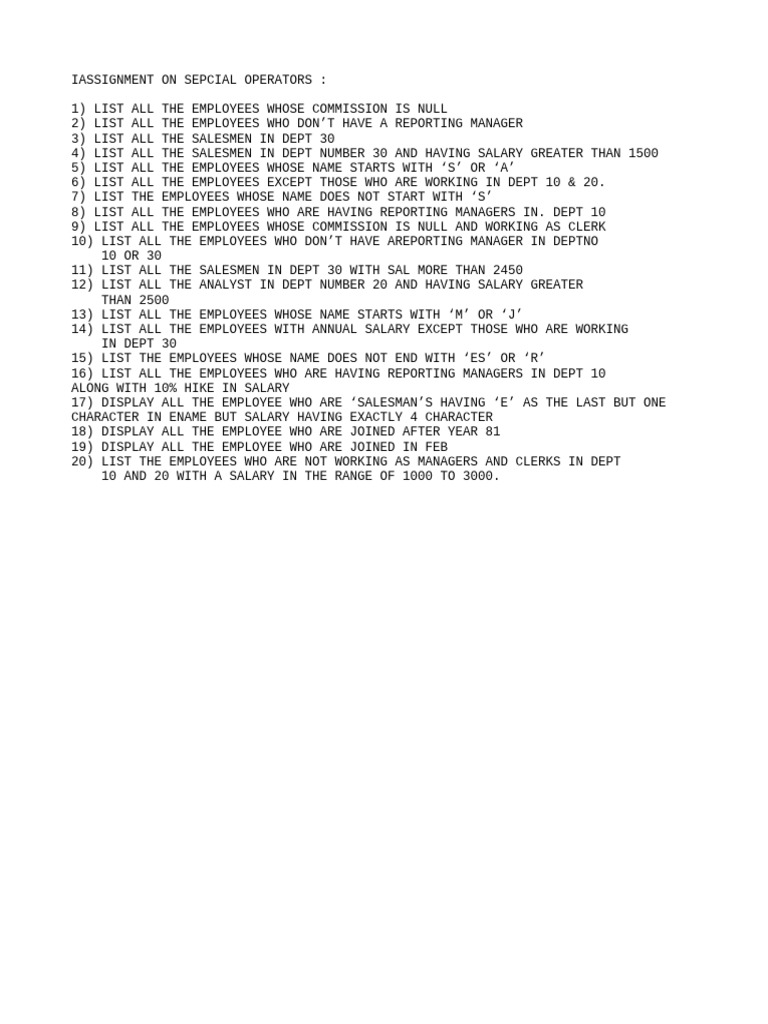 IASSIGNMENT ON SEPCIAL OPERATORS :

1) LIST ALL THE EMPLOYEES WHOSE COMMISSION IS NULL
2) LIST ALL THE EMPLOYEES WHO DON’T HAVE A REPORTING MANAGER
3) LIST ALL THE SALESMEN IN DEPT 30
4) LIST ALL THE SALESMEN IN DEPT NUMBER 30 AND HAVING SALARY GREATER THAN 1500
5) LIST ALL THE EMPLOYEES WHOSE NAME STARTS WITH ‘S’ OR ‘A’
6) LIST ALL THE EMPLOYEES EXCEPT THOSE WHO ARE WORKING IN DEPT 10 & 20.
7) LIST THE EMPLOYEES WHOSE NAME DOES NOT START WITH ‘S’
8) LIST ALL THE EMPLOYEES WHO ARE HAVING REPORTING MANAGERS IN. DEPT 10
9) LIST ALL THE EMPLOYEES WHOSE COMMISSION IS NULL AND WORKING AS CLERK
10) LIST ALL THE EMPLOYEES WHO DON’T HAVE AREPORTING MANAGER IN DEPTNO 10 OR 30
11) LIST ALL THE SALESMEN IN DEPT 30 WITH SAL MORE THAN 2450
12) LIST ALL THE ANALYST IN DEPT NUMBER 20 AND HAVING SALARY GREATER THAN 2500
13) LIST ALL THE EMPLOYEES WHOSE NAME STARTS WITH ‘M’ OR ‘J’
14) LIST ALL THE EMPLOYEES WITH ANNUAL SALARY EXCEPT THOSE WHO ARE WORKING IN DEPT 30
15) LIST THE EMPLOYEES WHOSE NAME DOES NOT END WITH ‘ES’ OR ‘R’
16) LIST ALL THE EMPLOYEES WHO ARE HAVING REPORTING MANAGERS IN DEPT 10 ALONG WITH 10% HIKE IN SALARY
17) DISPLAY ALL THE EMPLOYEE WHO ARE ‘SALESMAN’S HAVING ‘E’ AS THE LAST BUT ONE CHARACTER IN ENAME BUT SALARY HAVING EXACTLY 4 CHARACTER
18) DISPLAY ALL THE EMPLOYEE WHO ARE JOINED AFTER YEAR 81
19) DISPLAY ALL THE EMPLOYEE WHO ARE JOINED IN FEB
20) LIST THE EMPLOYEES WHO ARE NOT WORKING AS MANAGERS AND CLERKS IN DEPT 10 AND 20 WITH A SALARY IN THE RANGE OF 1000 TO 3000.